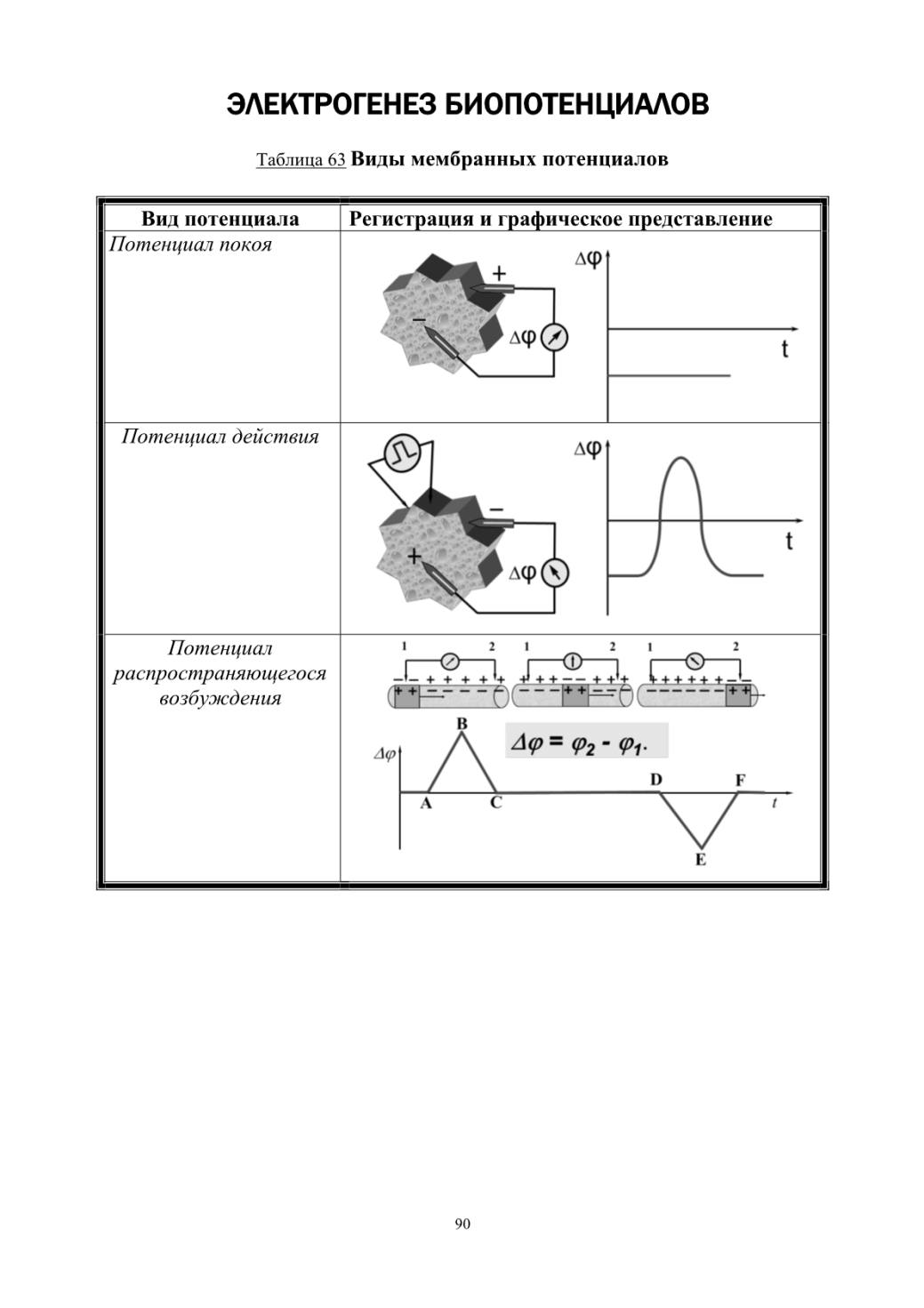 ЭЛЕКТРОГЕНЕЗ БИОПОТЕНЦИАЛОВ

Таблица 63 Виды мембранных потенциалов

| Вид потенциала | Регистрация и графическое представление |
|---|---|
| Потенциал покоя | + − $\Delta\varphi$ $\Delta\varphi$ t |
| Потенциал действия | − + $\Delta\varphi$ $\Delta\varphi$ t |
| Потенциал распространяющегося возбуждения | 1 2 1 2 1 2 $\Delta\varphi = \varphi_2 - \varphi_1$. $\Delta\varphi$ A B C D E F t |

90